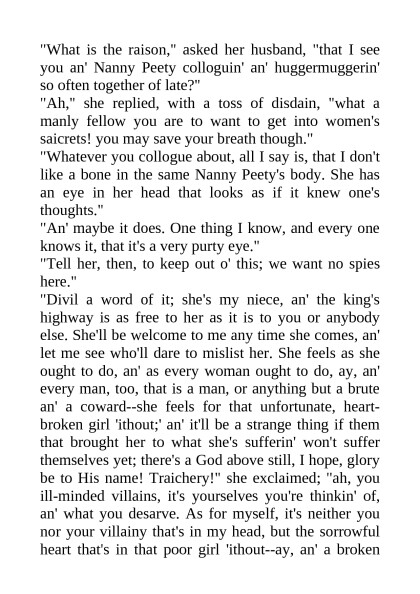 "What is the raison," asked her husband, "that I see you an' Nanny Peety colloguin' an' huggermuggerin' so often together of late?"
"Ah," she replied, with a toss of disdain, "what a manly fellow you are to want to get into women's saicrets! you may save your breath though."
"Whatever you collogue about, all I say is, that I don't like a bone in the same Nanny Peety's body. She has an eye in her head that looks as if it knew one's thoughts."
"An' maybe it does. One thing I know, and every one knows it, that it's a very purty eye."
"Tell her, then, to keep out o' this; we want no spies here."
"Divil a word of it; she's my niece, an' the king's highway is as free to her as it is to you or anybody else. She'll be welcome to me any time she comes, an' let me see who'll dare to mislist her. She feels as she ought to do, an' as every woman ought to do, ay, an' every man, too, that is a man, or anything but a brute an' a coward--she feels for that unfortunate, heart-broken girl 'ithout;' an' it'll be a strange thing if them that brought her to what she's sufferin' won't suffer themselves yet; there's a God above still, I hope, glory be to His name! Traichery!" she exclaimed; "ah, you ill-minded villains, it's yourselves you're thinkin' of, an' what you desarve. As for myself, it's neither you nor your villainy that's in my head, but the sorrowful heart that's in that poor girl 'ithout--ay, an' a broken